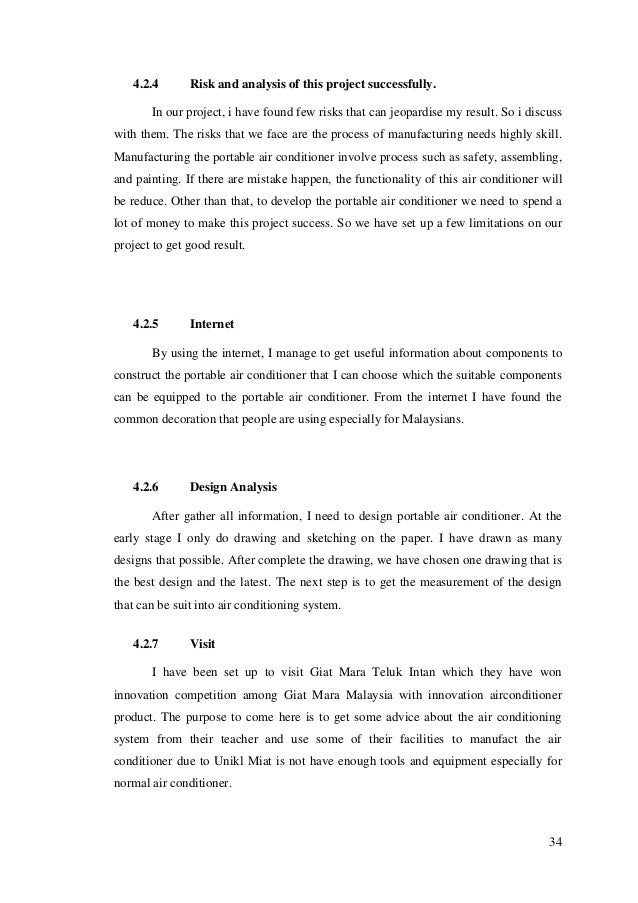 4.2.4 Risk and analysis of this project successfully.

In our project, i have found few risks that can jeopardise my result. So i discuss with them. The risks that we face are the process of manufacturing needs highly skill. Manufacturing the portable air conditioner involve process such as safety, assembling, and painting. If there are mistake happen, the functionality of this air conditioner will be reduce. Other than that, to develop the portable air conditioner we need to spend a lot of money to make this project success. So we have set up a few limitations on our project to get good result.

4.2.5 Internet

By using the internet, I manage to get useful information about components to construct the portable air conditioner that I can choose which the suitable components can be equipped to the portable air conditioner. From the internet I have found the common decoration that people are using especially for Malaysians.

4.2.6 Design Analysis

After gather all information, I need to design portable air conditioner. At the early stage I only do drawing and sketching on the paper. I have drawn as many designs that possible. After complete the drawing, we have chosen one drawing that is the best design and the latest. The next step is to get the measurement of the design that can be suit into air conditioning system.

4.2.7 Visit

I have been set up to visit Giat Mara Teluk Intan which they have won innovation competition among Giat Mara Malaysia with innovation airconditioner product. The purpose to come here is to get some advice about the air conditioning system from their teacher and use some of their facilities to manufact the air conditioner due to Unikl Miat is not have enough tools and equipment especially for normal air conditioner.

34